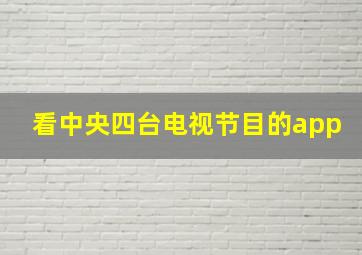 看中央四台电视节目的app